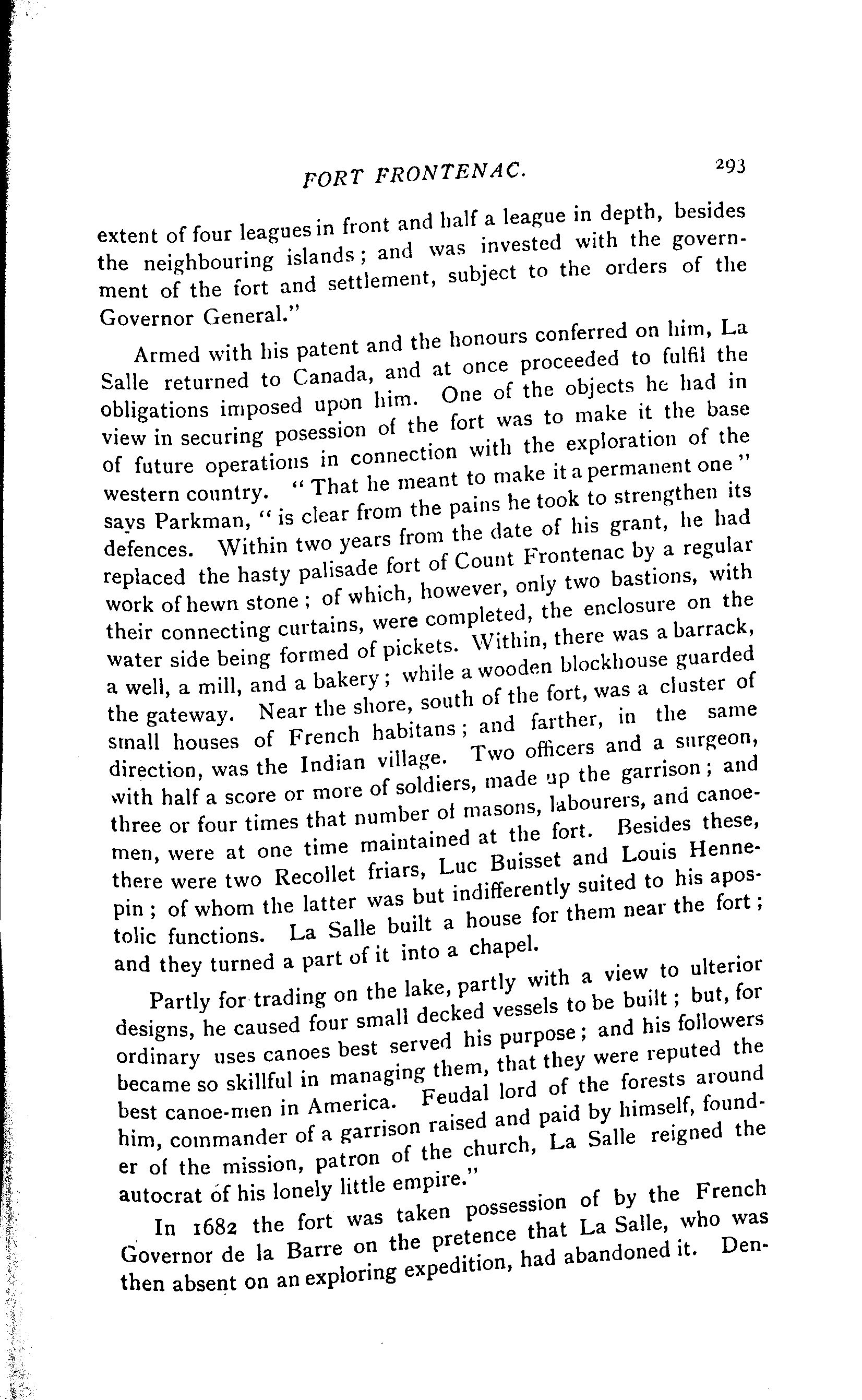 FORT FRONTENAC. 293

extent of four leagues in front and half a league in depth, besides the neighbouring islands; and was invested with the government of the fort and settlement, subject to the orders of the Governor General."

Armed with his patent and the honours conferred on him, La Salle returned to Canada, and at once proceeded to fulfil the obligations imposed upon him. One of the objects he had in view in securing posession of the fort was to make it the base of future operations in connection with the exploration of the western country. "That he meant to make it a permanent one" says Parkman, "is clear from the pains he took to strengthen its defences. Within two years from the date of his grant, he had replaced the hasty palisade fort of Count Frontenac by a regular work of hewn stone; of which, however, only two bastions, with their connecting curtains, were completed, the enclosure on the water side being formed of pickets. Within, there was a barrack, a well, a mill, and a bakery; while a wooden blockhouse guarded the gateway. Near the shore, south of the fort, was a cluster of small houses of French habitans; and farther, in the same direction, was the Indian village. Two officers and a surgeon, with half a score or more of soldiers, made up the garrison; and three or four times that number of masons, labourers, and canoemen, were at one time maintained at the fort. Besides these, there were two Recollet friars, Luc Buisset and Louis Hennepin; of whom the latter was but indifferently suited to his apostolic functions. La Salle built a house for them near the fort; and they turned a part of it into a chapel.

Partly for trading on the lake, partly with a view to ulterior designs, he caused four small decked vessels to be built; but, for ordinary uses canoes best served his purpose; and his followers became so skillful in managing them, that they were reputed the best canoe-men in America. Feudal lord of the forests around him, commander of a garrison raised and paid by himself, founder of the mission, patron of the church, La Salle reigned the autocrat of his lonely little empire."

In 1682 the fort was taken possession of by the French Governor de la Barre on the pretence that La Salle, who was then absent on an exploring expedition, had abandoned it. Den-